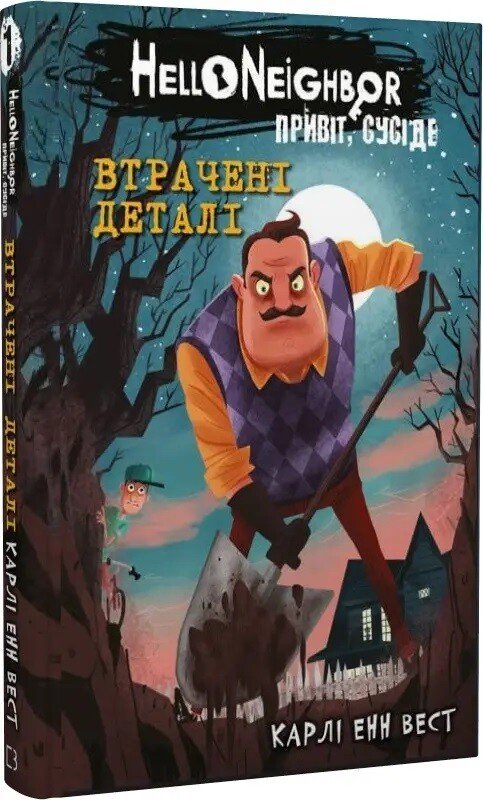 HELLO NEIGHBOR
ПРИВІТ, СУСІДЕ

ВТРАЧЕНІ ДЕТАЛІ

КАРЛІ ЕНН ВЕСТ

1
HELLO NEIGHBOR
ПРИВІТ, СУСІДЕ
ВТРАЧЕНІ ДЕТАЛІ
КАРЛІ ЕНН ВЕСТ